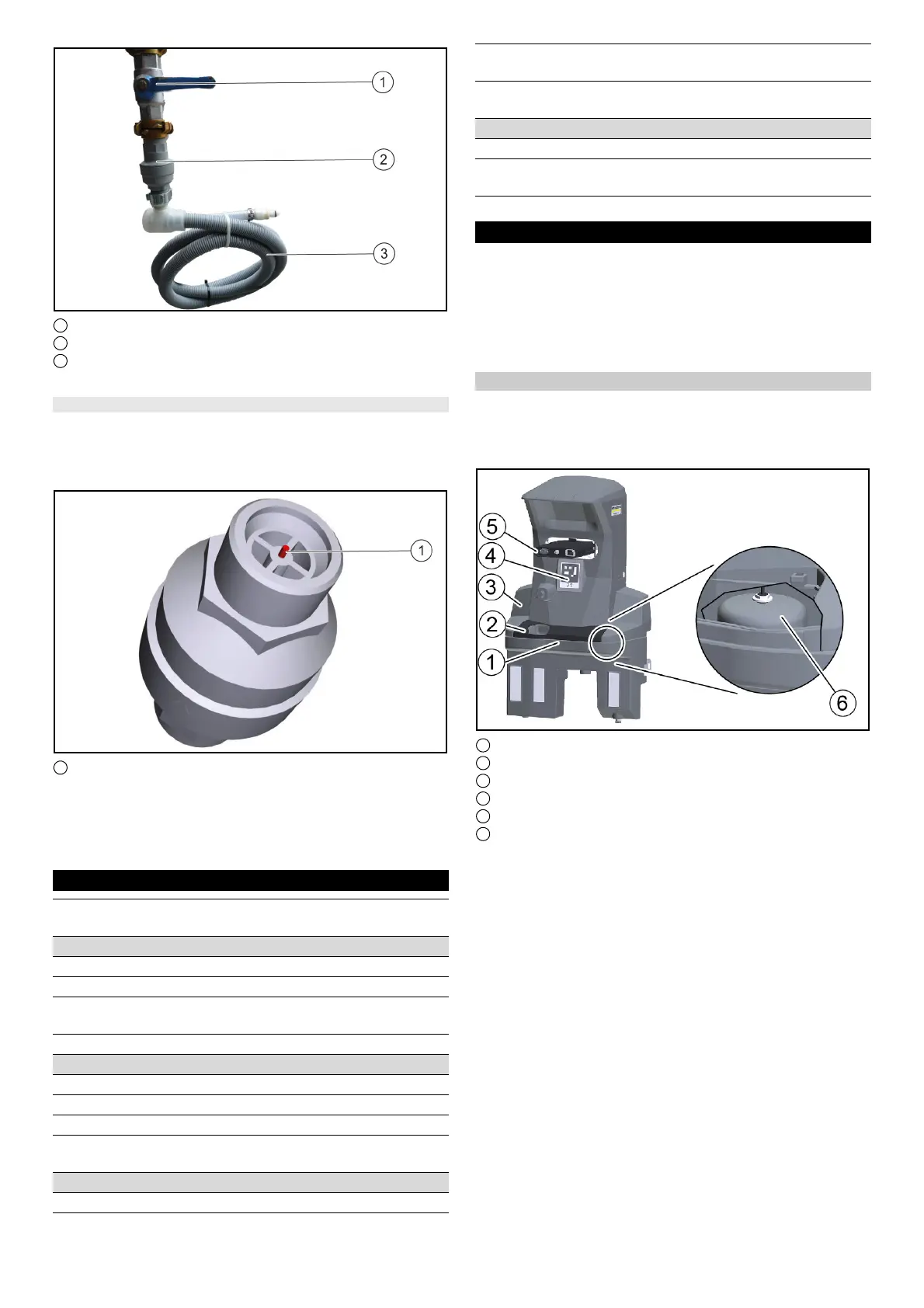 1

2

3

1

5

4

3

2

1

6